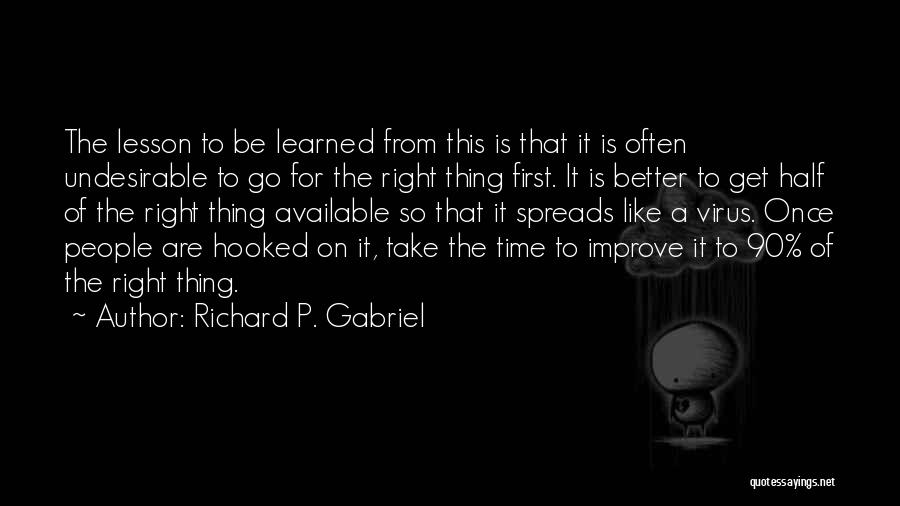 The lesson to be learned from this is that it is often undesirable to go for the right thing first. It is better to get half of the right thing available so that it spreads like a virus. Once people are hooked on it, take the time to improve it to 90% of the right thing.

~ Author: Richard P. Gabriel

quotessayings.net